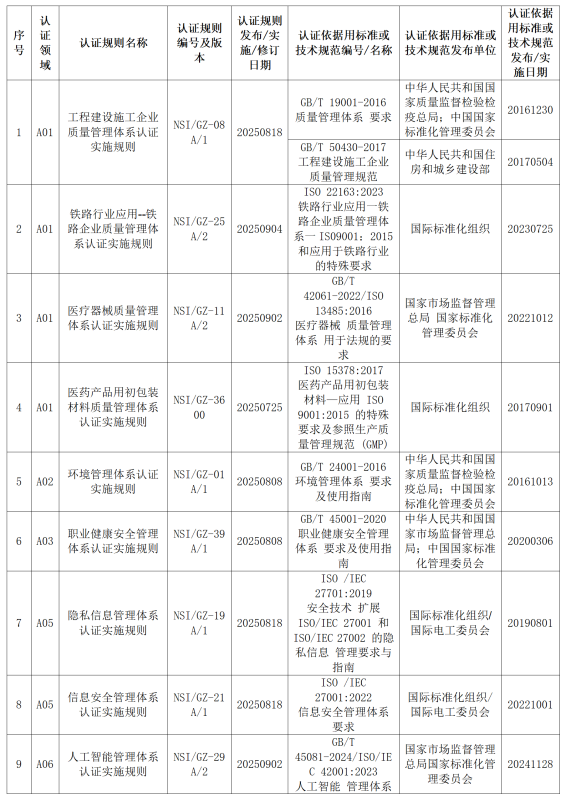 | 序号 | 认证领域 | 认证规则名称 | 认证规则编号及版本 | 认证规则发布/实施/修订日期 | 认证依据用标准或技术规范编号/名称 | 认证依据用标准或技术规范发布单位 | 认证依据用标准或技术规范发布/实施日期 |
|---|---|---|---|---|---|---|---|
| 1 | A01 | 工程建设施工企业质量管理体系认证实施规则 | NSI/GZ-08 A/1 | 20250818 | GB/T 19001-2016 质量管理体系 要求 | 中华人民共和国国家质量监督检验检疫总局；中国国家标准化管理委员会 | 20161230 |
| | | | | | GB/T 50430-2017 工程建设施工企业质量管理规范 | 中华人民共和国住房和城乡建设部 | 20170504 |
| 2 | A01 | 铁路行业应用--铁路企业质量管理体系认证实施规则 | NSI/GZ-25 A/2 | 20250904 | ISO 22163:2023 铁路行业应用一铁路企业质量管理体系一 ISO9001：2015 和应用于铁路行业的特殊要求 | 国际标准化组织 | 20230725 |
| 3 | A01 | 医疗器械质量管理体系认证实施规则 | NSI/GZ-11 A/2 | 20250902 | GB/T 42061-2022/ISO 13485:2016 医疗器械 质量管理体系 用于法规的要求 | 国家市场监督管理总局 国家标准化管理委员会 | 20221012 |
| 4 | A01 | 医药产品用初包装材料质量管理体系认证实施规则 | NSI/GZ-36 00 | 20250725 | ISO 15378:2017 医药产品用初包装材料—应用 ISO 9001:2015 的特殊要求及参照生产质量管理规范 (GMP) | 国际标准化组织 | 20170901 |
| 5 | A02 | 环境管理体系认证实施规则 | NSI/GZ-01 A/1 | 20250808 | GB/T 24001-2016 环境管理体系 要求及使用指南 | 中华人民共和国国家质量监督检验检疫总局；中国国家标准化管理委员会 | 20161013 |
| 6 | A03 | 职业健康安全管理体系认证实施规则 | NSI/GZ-39 A/1 | 20250808 | GB/T 45001-2020 职业健康安全管理体系 要求及使用指南 | 中华人民共和国国家市场监督管理总局；中国国家标准化管理委员会 | 20200306 |
| 7 | A05 | 隐私信息管理体系认证实施规则 | NSI/GZ-19 A/1 | 20250818 | ISO /IEC 27701:2019 安全技术 扩展 ISO/IEC 27001 和 ISO/IEC 27002 的隐私信息 管理要求与指南 | 国际标准化组织/国际电工委员会 | 20190801 |
| 8 | A05 | 信息安全管理体系认证实施规则 | NSI/GZ-21 A/1 | 20250818 | ISO /IEC 27001:2022 信息安全管理体系 要求 | 国际标准化组织/国际电工委员会 | 20221001 |
| 9 | A06 | 人工智能管理体系认证实施规则 | NSI/GZ-29 A/2 | 20250902 | GB/T 45081-2024/ISO/IEC 42001:2023 人工智能 管理体系 | 国家市场监督管理总局国家标准化管理委员会 | 20241128 |